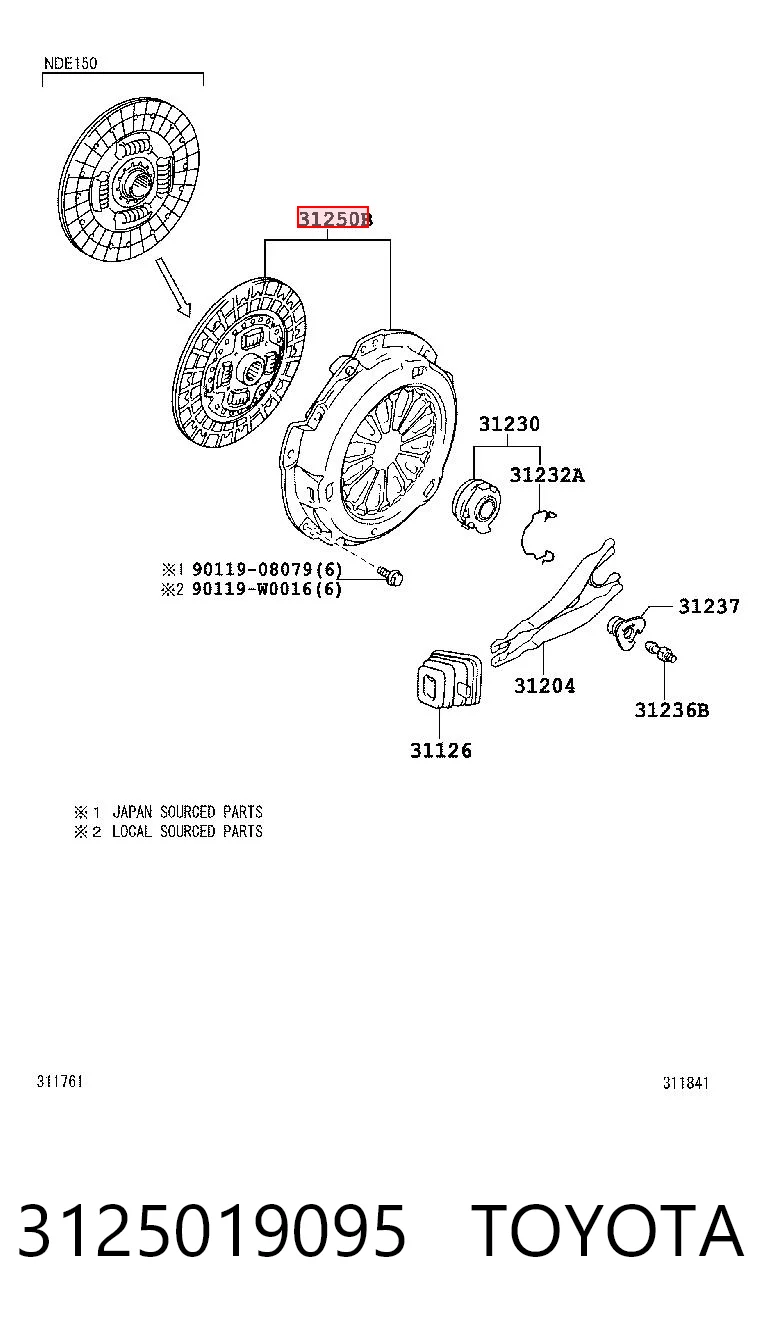 NDE150

31250B

31230

31232A

※1 90119-08079(6)
※2 90119-W0016(6)

31237

31204

31236B

31126

※1 JAPAN SOURCED PARTS
※2 LOCAL SOURCED PARTS

311761

311841

3125019095 TOYOTA